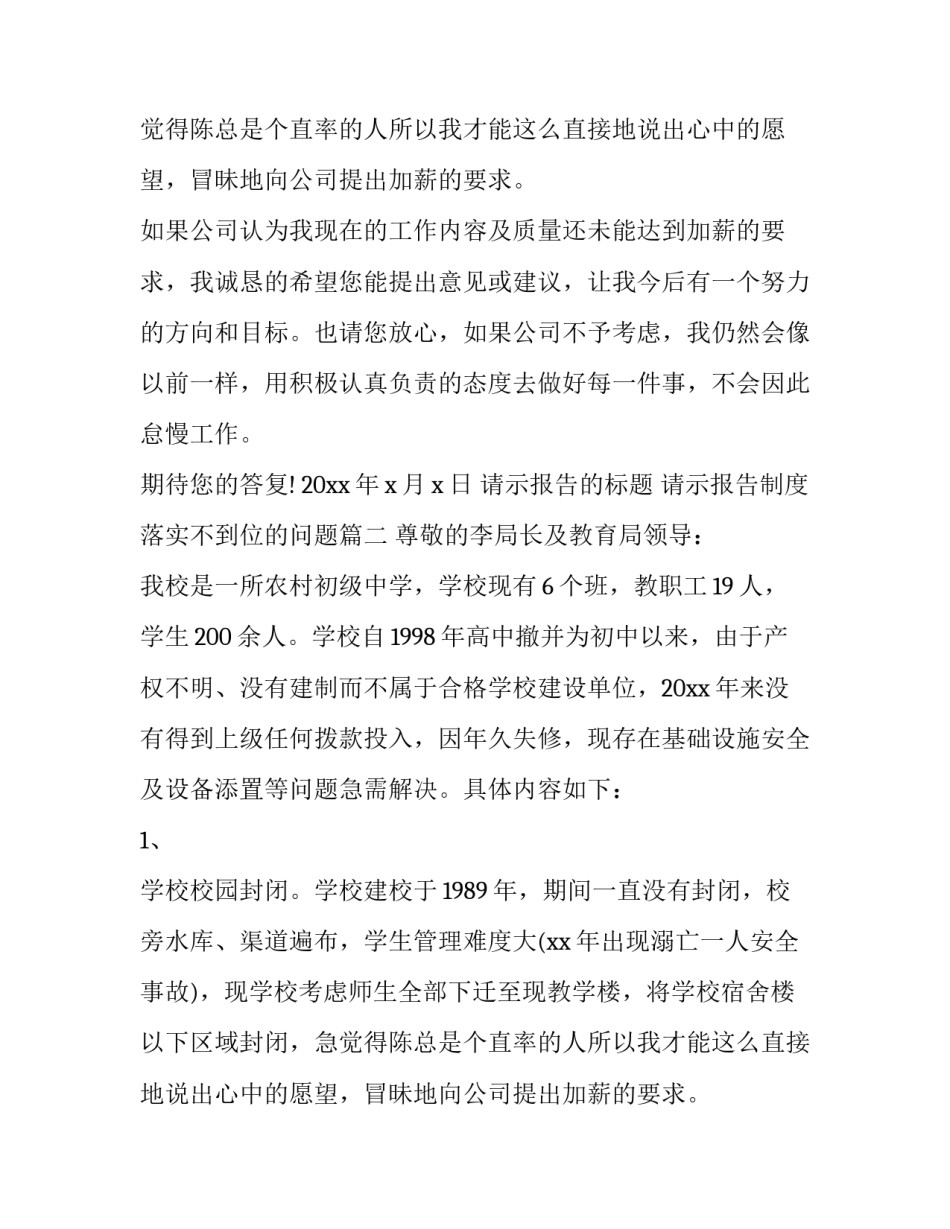 觉得陈总是个直率的人所以我才能这么直接地说出心中的愿望，冒昧地向公司提出加薪的要求。

如果公司认为我现在的工作内容及质量还未能达到加薪的要求，我诚恳的希望您能提出意见或建议，让我今后有一个努力的方向和目标。也请您放心，如果公司不予考虑，我仍然会像以前一样，用积极认真负责的态度去做好每一件事，不会因此怠慢工作。

期待您的答复! 20xx 年 x 月 x 日 请示报告的标题 请示报告制度落实不到位的问题篇二 尊敬的李局长及教育局领导：

我校是一所农村初级中学，学校现有 6 个班，教职工 19 人，学生 200 余人。学校自 1998 年高中撤并为初中以来，由于产权不明、没有建制而不属于合格学校建设单位，20xx 年来没有得到上级任何拨款投入，因年久失修，现存在基础设施安全及设备添置等问题急需解决。具体内容如下：

1、

学校校园封闭。学校建校于 1989 年，期间一直没有封闭，校旁水库、渠道遍布，学生管理难度大(xx 年出现溺亡一人安全事故)，现学校考虑师生全部下迁至现教学楼，将学校宿舍楼以下区域封闭，急觉得陈总是个直率的人所以我才能这么直接地说出心中的愿望，冒昧地向公司提出加薪的要求。